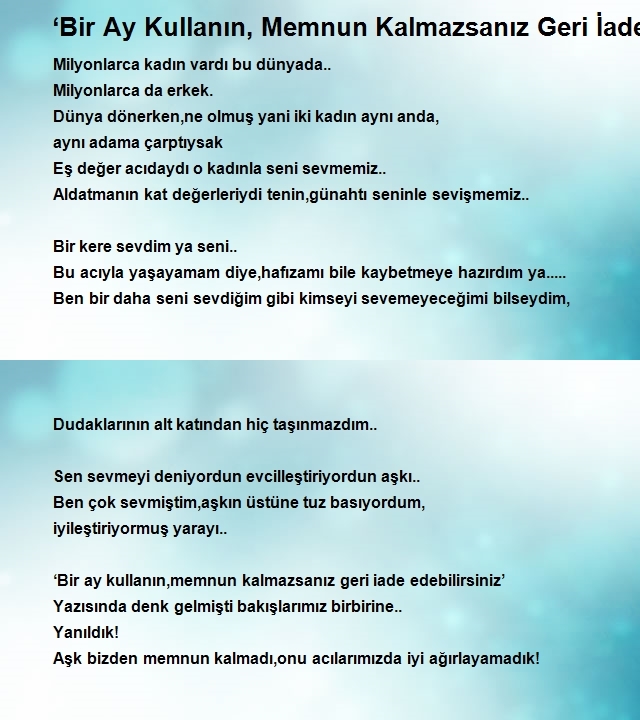 ‘Bir Ay Kullanın, Memnun Kalmazsanız Geri İade

Milyonlarca kadın vardı bu dünyada..
Milyonlarca da erkek.
Dünya dönerken,ne olmuş yani iki kadın aynı anda,
aynı adama çarptıysak
Eş değer acıdaydı o kadınla seni sevmemiz..
Aldatmanın kat değerleriydi tenin,günahtı seninle sevişmemiz..

Bir kere sevdim ya seni..
Bu acıyla yaşayamam diye,hafızamı bile kaybetmeye hazırdım ya.....
Ben bir daha seni sevdiğim gibi kimseyi sevemeyeceğimi bilseydim,

Dudaklarının alt katından hiç taşınmazdım..

Sen sevmeyi deniyordun evcilleştiriyordun aşkı..
Ben çok sevmiştim,aşkın üstüne tuz basıyordum,
iyileştiriyormuş yarayı..

‘Bir ay kullanın,memnun kalmazsanız geri iade edebilirsiniz’
Yazısında denk gelmişti bakışlarımız birbirine..
Yanıldık!
Aşk bizden memnun kalmadı,onu acılarımızda iyi ağırlayamadık!